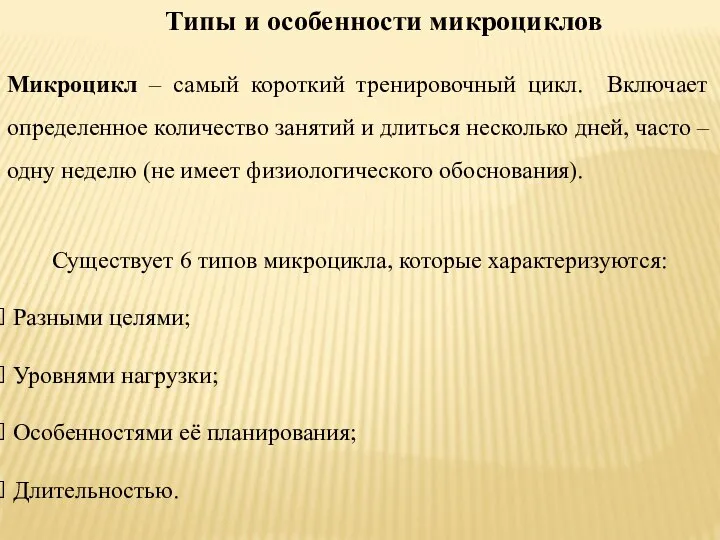 Типы и особенности микроциклов

Микроцикл – самый короткий тренировочный цикл. Включает определенное количество занятий и длиться несколько дней, часто – одну неделю (не имеет физиологического обоснования).

Существует 6 типов микроцикла, которые характеризуются:

Разными целями;

Уровнями нагрузки;

Особенностями её планирования;

Длительностью.